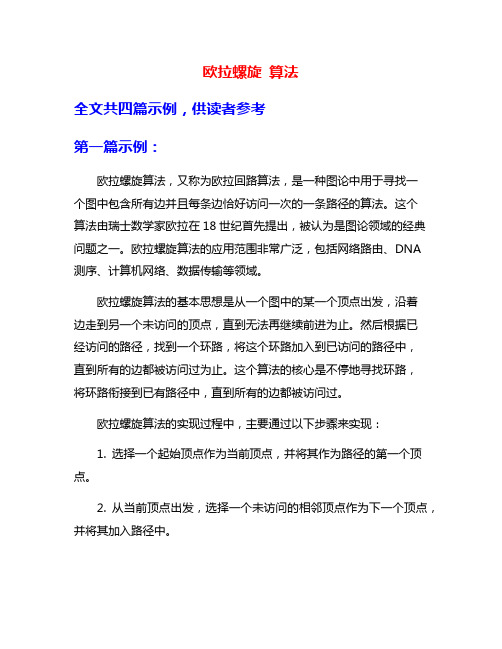 欧拉螺旋 算法

全文共四篇示例，供读者参考

第一篇示例：

欧拉螺旋算法，又称为欧拉回路算法，是一种图论中用于寻找一个图中包含所有边并且每条边恰好访问一次的一条路径的算法。这个算法由瑞士数学家欧拉在 18 世纪首先提出，被认为是图论领域的经典问题之一。欧拉螺旋算法的应用范围非常广泛，包括网络路由、DNA 测序、计算机网络、数据传输等领域。

欧拉螺旋算法的基本思想是从一个图中的某一个顶点出发，沿着边走到另一个未访问的顶点，直到无法再继续前进为止。然后根据已经访问的路径，找到一个环路，将这个环路加入到已访问的路径中，直到所有的边都被访问过为止。这个算法的核心是不停地寻找环路，将环路衔接到已有路径中，直到所有的边都被访问过。

欧拉螺旋算法的实现过程中，主要通过以下步骤来实现：

1. 选择一个起始顶点作为当前顶点，并将其作为路径的第一个顶点。

2. 从当前顶点出发，选择一个未访问的相邻顶点作为下一个顶点，并将其加入路径中。